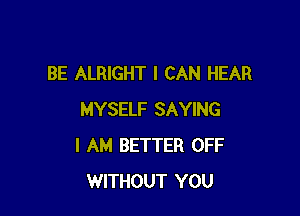 BE ALRIGHT I CAN HEAR
MYSELF SAYING
I AM BETTER OFF
WITHOUT YOU